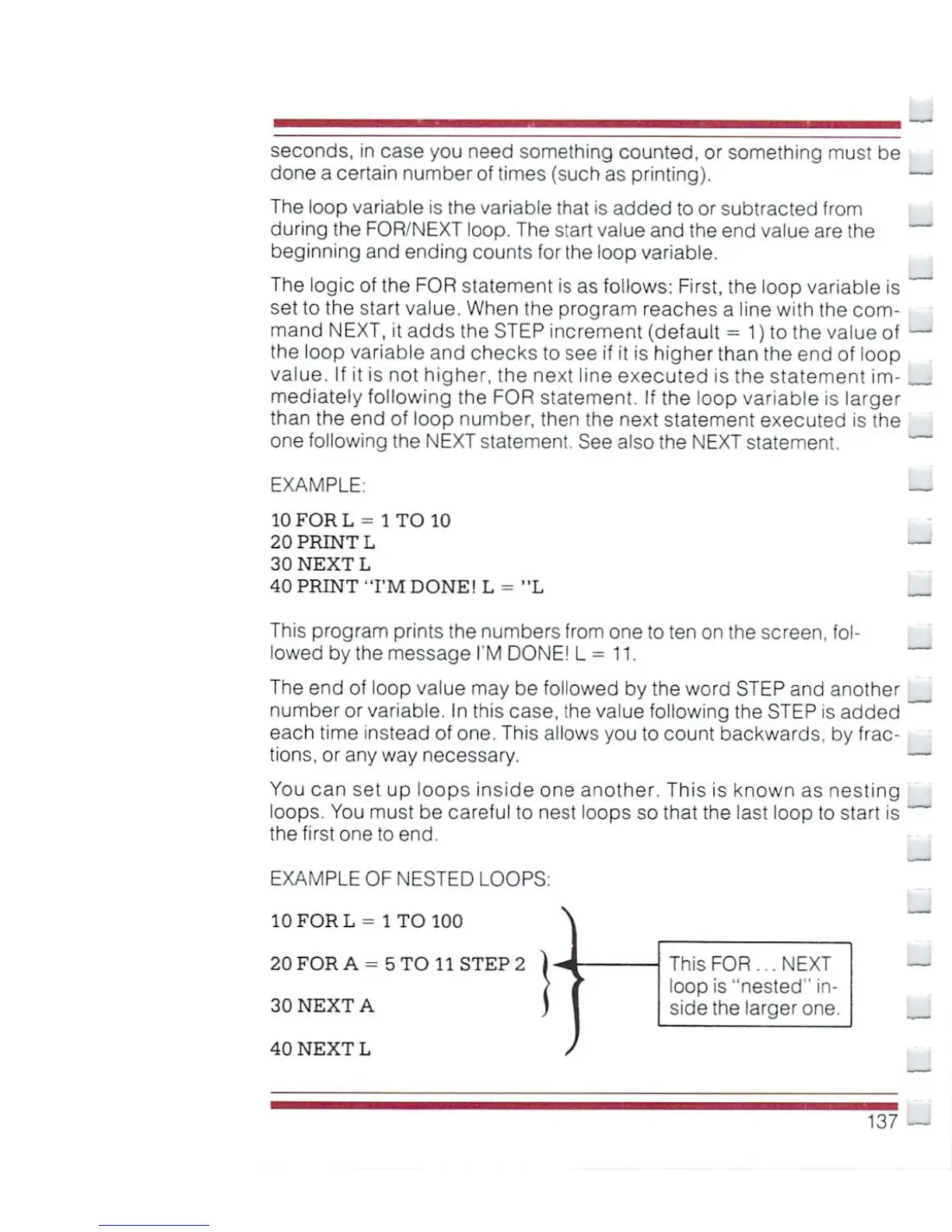 seconds, in case you need something counted, or something must be done a certain number of times (such as printing).

The loop variable is the variable that is added to or subtracted from during the FOR/NEXT loop. The start value and the end value are the beginning and ending counts for the loop variable.

The logic of the FOR statement is as follows: First, the loop variable is set to the start value. When the program reaches a line with the command NEXT, it adds the STEP increment (default = 1) to the value of the loop variable and checks to see if it is higher than the end of loop value. If it is not higher, the next line executed is the statement immediately following the FOR statement. If the loop variable is larger than the end of loop number, then the next statement executed is the one following the NEXT statement. See also the NEXT statement.

EXAMPLE:

10 FOR L = 1 TO 10
20 PRINT L
30 NEXT L
40 PRINT "I'M DONE! L = "L

This program prints the numbers from one to ten on the screen, followed by the message I'M DONE! L = 11.

The end of loop value may be followed by the word STEP and another number or variable. In this case, the value following the STEP is added each time instead of one. This allows you to count backwards, by fractions, or any way necessary.

You can set up loops inside one another. This is known as nesting loops. You must be careful to nest loops so that the last loop to start is the first one to end.

EXAMPLE OF NESTED LOOPS:

10 FOR L = 1 TO 100

20 FOR A = 5 TO 11 STEP 2

30 NEXT A

40 NEXT L

This FOR ... NEXT loop is "nested" inside the larger one.

137